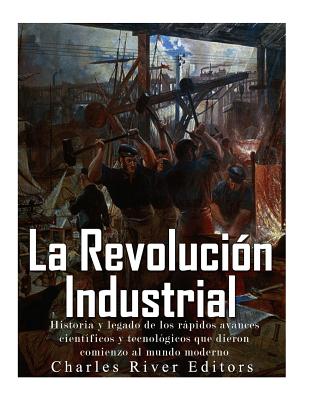 La Revolución Industrial

Historia y legado de los rápidos avances científicos y tecnológicos que dieron comienzo al mundo moderno

Charles River Editors